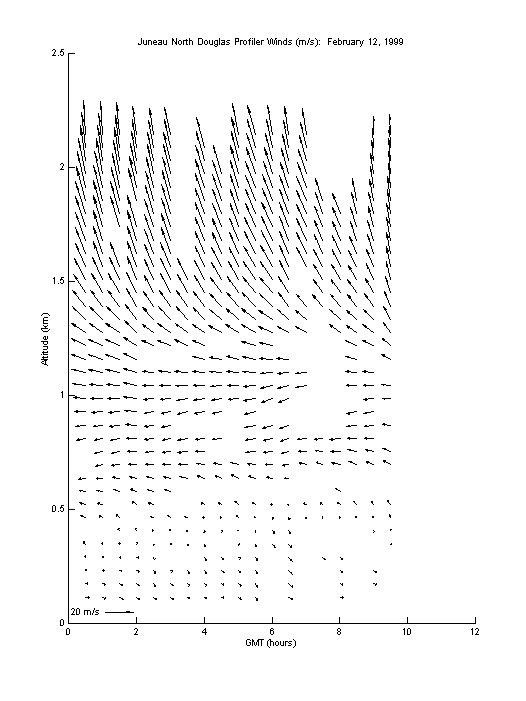 Juneau North Douglas Profiler Winds (m/s): February 12, 1999

Altitude (km)

2.5
2
1.5
1
0.5
0

20 m/s

0 2 4 6 8 10 12

GMT (hours)